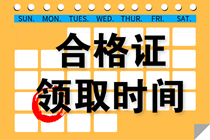 SUN. MON. TUES. WED. THUR. FRI. SAT.

合格证
领取时间